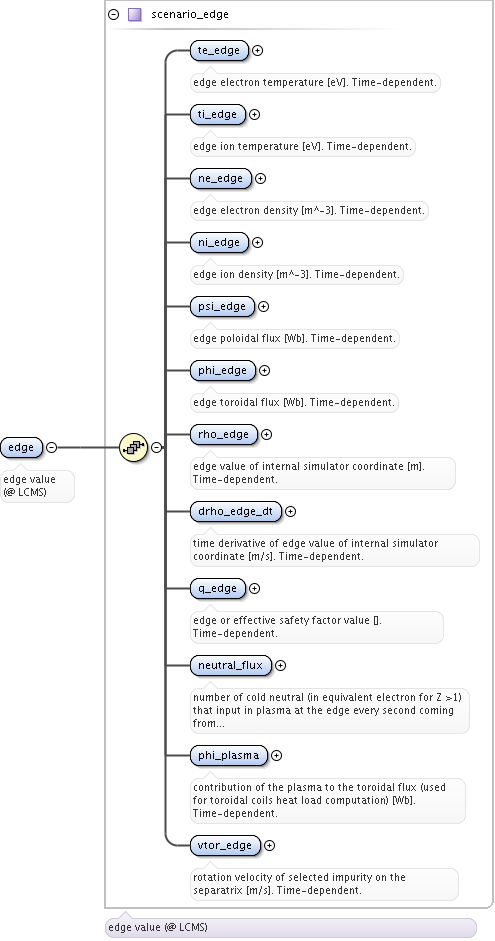 scenario_edge

edge

edge value (@ LCMS)

te_edge

edge electron temperature [eV]. Time-dependent.

ti_edge

edge ion temperature [eV]. Time-dependent.

ne_edge

edge electron density [m^-3]. Time-dependent.

ni_edge

edge ion density [m^-3]. Time-dependent.

psi_edge

edge poloidal flux [Wb]. Time-dependent.

phi_edge

edge toroidal flux [Wb]. Time-dependent.

rho_edge

edge value of internal simulator coordinate [m]. Time-dependent.

drho_edge_dt

time derivative of edge value of internal simulator coordinate [m/s]. Time-dependent.

q_edge

edge or effective safety factor value []. Time-dependent.

neutral_flux

number of cold neutral (in equivalent electron for Z >1) that input in plasma at the edge every second coming from...

phi_plasma

contribution of the plasma to the toroidal flux (used for toroidal coils heat load computation) [Wb]. Time-dependent.

vtor_edge

rotation velocity of selected impurity on the separatrix [m/s]. Time-dependent.

edge value (@ LCMS)